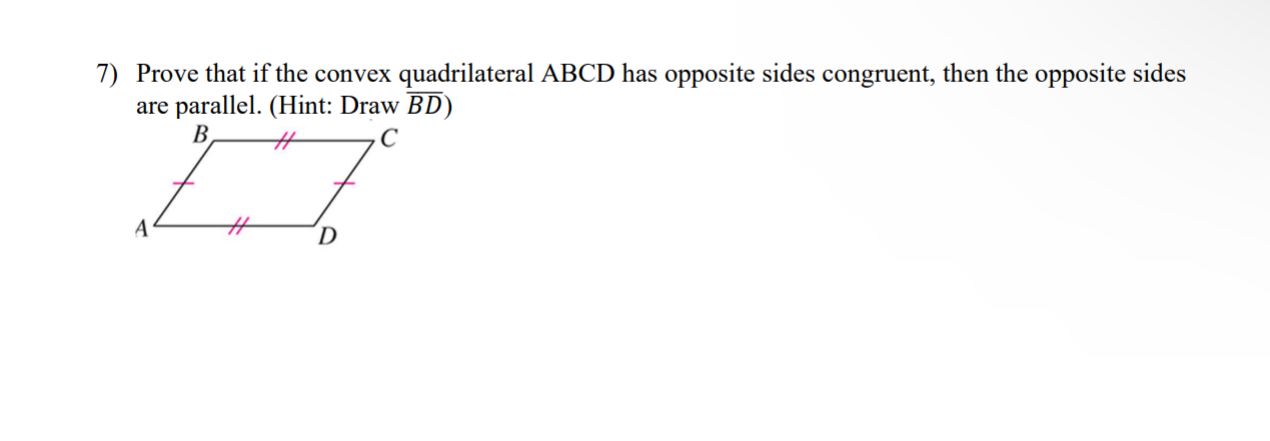 7) Prove that if the convex quadrilateral ABCD has opposite sides congruent, then the opposite sides are parallel. (Hint: Draw $\overline{BD}$)

B C A D